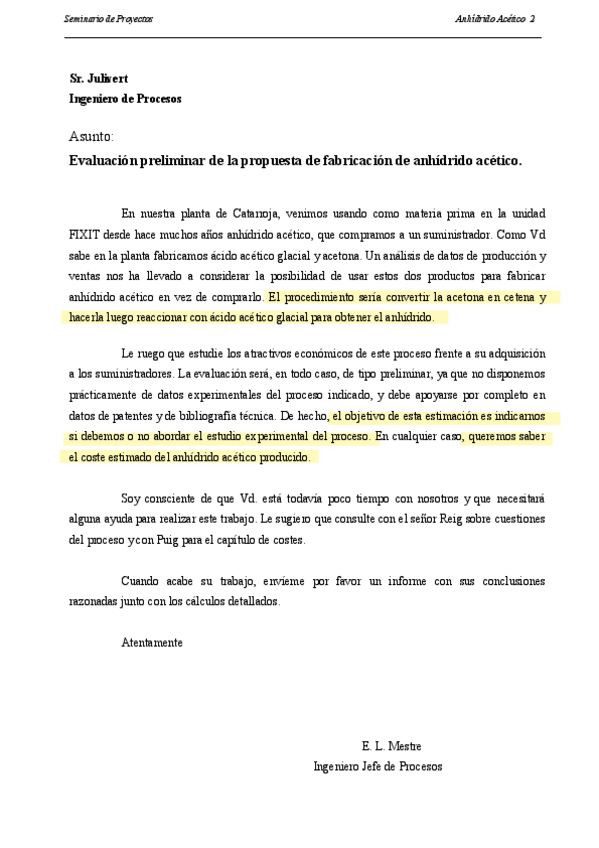 Seminario de Proyectos

Anhídrido Acético 2

Sr. Julivert
Ingeniero de Procesos

Asunto:

Evaluación preliminar de la propuesta de fabricación de anhídrido acético.

En nuestra planta de Catarroja, venimos usando como materia prima en la unidad FIXIT desde hace muchos años anhídrido acético, que compramos a un suministrador. Como Vd sabe en la planta fabricamos ácido acético glacial y acetona. Un análisis de datos de producción y ventas nos ha llevado a considerar la posibilidad de usar estos dos productos para fabricar anhídrido acético en vez de comprarlo. El procedimiento sería convertir la acetona en cetena y hacerla luego reaccionar con ácido acético glacial para obtener el anhídrido.

Le ruego que estudie los atractivos económicos de este proceso frente a su adquisición a los suministradores. La evaluación será, en todo caso, de tipo preliminar, ya que no disponemos prácticamente de datos experimentales del proceso indicado, y debe apoyarse por completo en datos de patentes y de bibliografía técnica. De hecho, el objetivo de esta estimación es indicarnos si debemos o no abordar el estudio experimental del proceso. En cualquier caso, queremos saber el coste estimado del anhídrido acético producido.

Soy consciente de que Vd. está todavía poco tiempo con nosotros y que necesitará alguna ayuda para realizar este trabajo. Le sugiero que consulte con el señor Reig sobre cuestiones del proceso y con Puig para el capítulo de costes.

Cuando acabe su trabajo, envíeme por favor un informe con sus conclusiones razonadas junto con los cálculos detallados.

Atentamente

E. L. Mestre
Ingeniero Jefe de Procesos